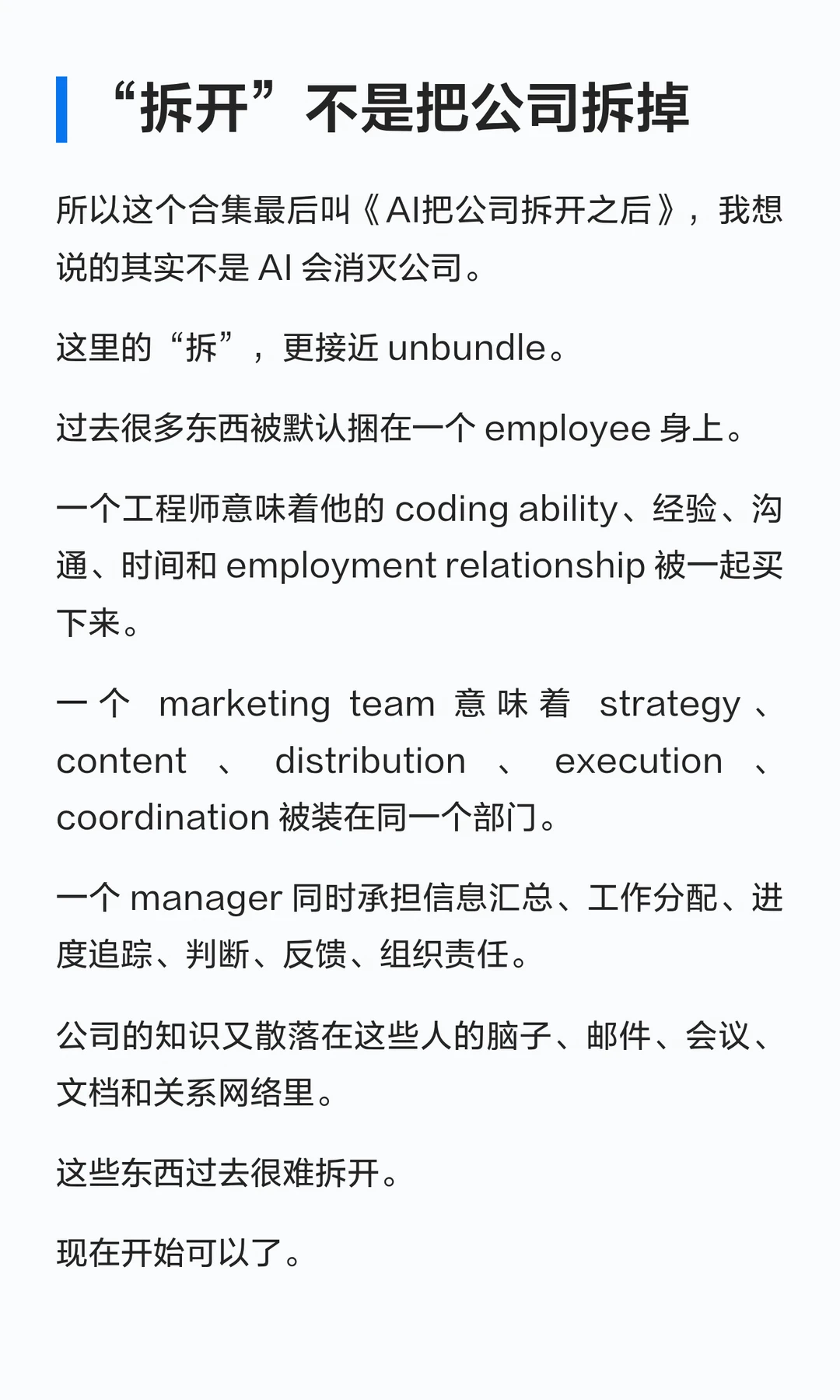 “拆开”不是把公司拆掉

所以这个合集最后叫《AI把公司拆开之后》，我想说的其实不是 AI 会消灭公司。

这里的“拆”，更接近 unbundle。

过去很多东西被默认捆在一个 employee 身上。

一个工程师意味着他的 coding ability、经验、沟通、时间和 employment relationship 被一起买下来。

一个 marketing team 意味着 strategy、content、distribution、execution、coordination 被装在同一个部门。

一个 manager 同时承担信息汇总、工作分配、进度追踪、判断、反馈、组织责任。

公司的知识又散落在这些人的脑子、邮件、会议、文档和关系网络里。

这些东西过去很难拆开。

现在开始可以了。